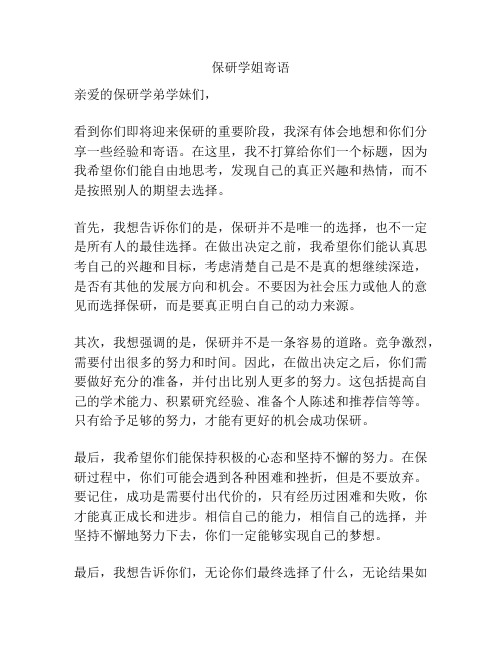 保研学姐寄语

亲爱的保研学弟学妹们，

看到你们即将迎来保研的重要阶段，我深有体会地想和你们分享一些经验和寄语。在这里，我不打算给你们一个标题，因为我希望你们能自由地思考，发现自己的真正兴趣和热情，而不是按照别人的期望去选择。

首先，我想告诉你们的是，保研并不是唯一的选择，也不一定是所有人的最佳选择。在做出决定之前，我希望你们能认真思考自己的兴趣和目标，考虑清楚自己是不是真的想继续深造，是否有其他的发展方向和机会。不要因为社会压力或他人的意见而选择保研，而是要真正明白自己的动力来源。

其次，我想强调的是，保研并不是一条容易的道路。竞争激烈，需要付出很多的努力和时间。因此，在做出决定之后，你们需要做好充分的准备，并付出比别人更多的努力。这包括提高自己的学术能力、积累研究经验、准备个人陈述和推荐信等等。只有给予足够的努力，才能有更好的机会成功保研。

最后，我希望你们能保持积极的心态和坚持不懈的努力。在保研过程中，你们可能会遇到各种困难和挫折，但是不要放弃。要记住，成功是需要付出代价的，只有经历过困难和失败，你才能真正成长和进步。相信自己的能力，相信自己的选择，并坚持不懈地努力下去，你们一定能够实现自己的梦想。

最后，我想告诉你们，无论你们最终选择了什么，无论结果如